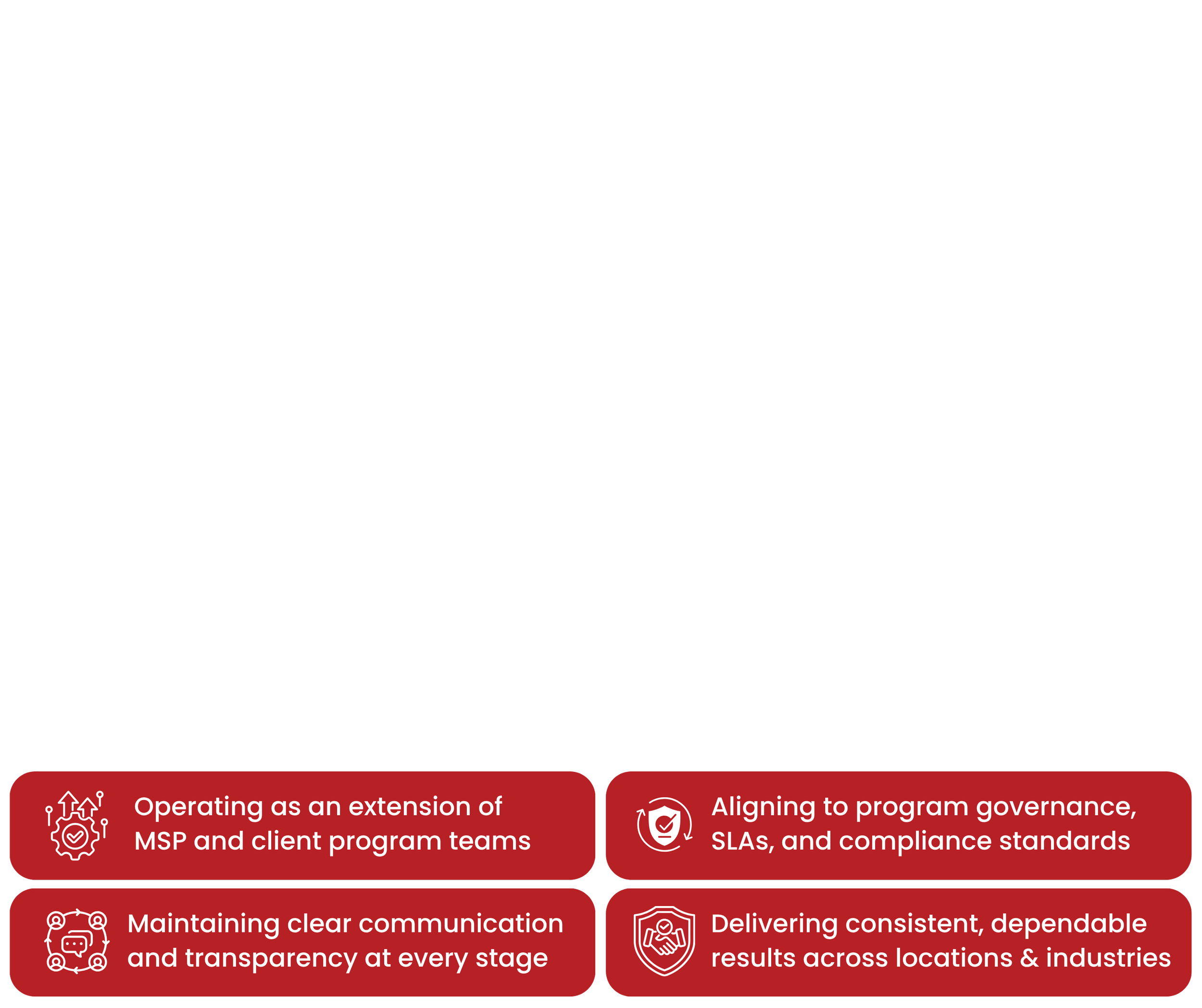 Operating as an extension of MSP and client program teams

Aligning to program governance, SLAs, and compliance standards

Maintaining clear communication and transparency at every stage

Delivering consistent, dependable results across locations & industries